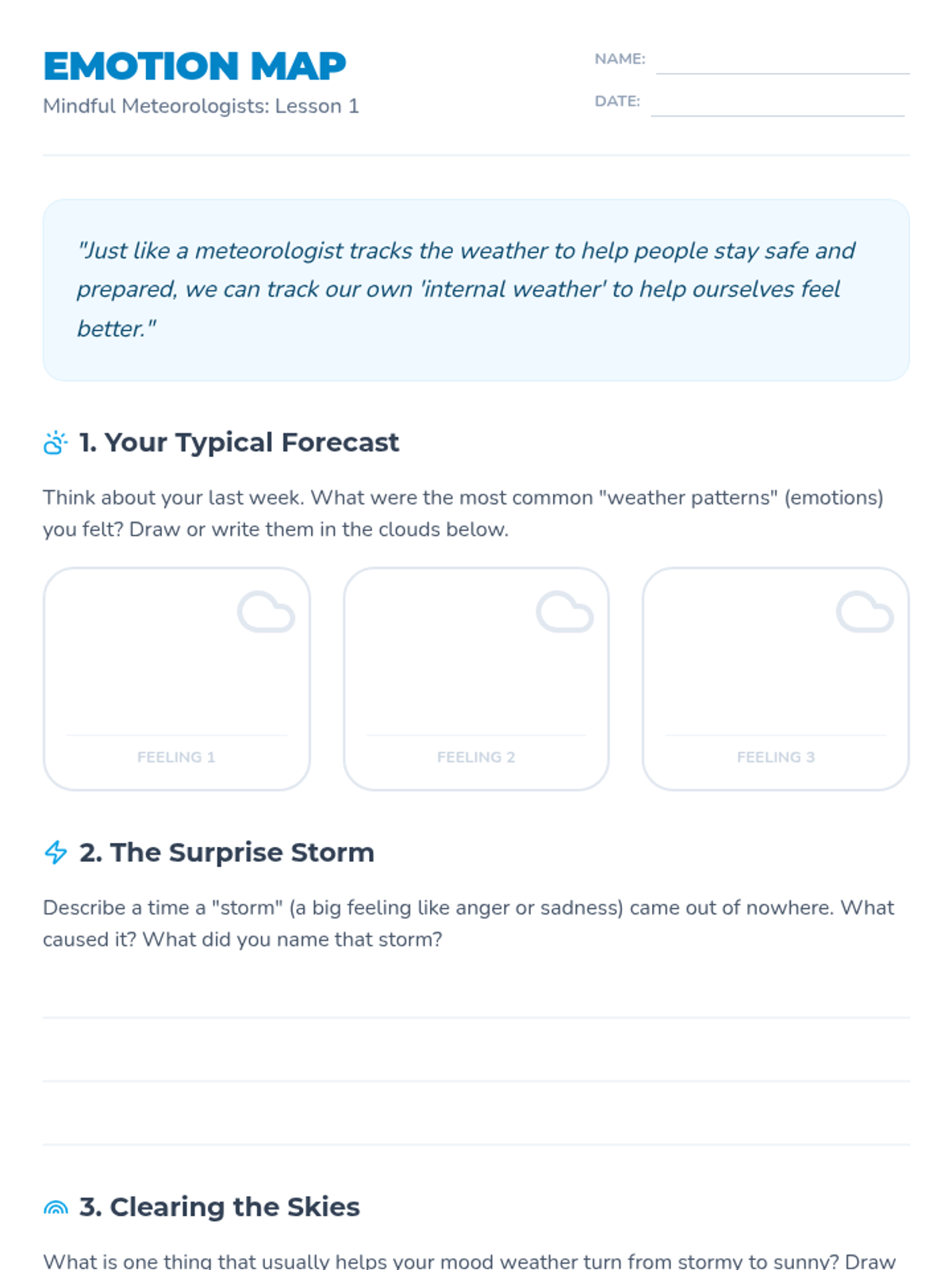 EMOTION MAP
Mindful Meteorologists: Lesson 1

NAME:
DATE:

"Just like a meteorologist tracks the weather to help people stay safe and prepared, we can track our own 'internal weather' to help ourselves feel better."

1. Your Typical Forecast

Think about your last week. What were the most common "weather patterns" (emotions) you felt? Draw or write them in the clouds below.

FEELING 1

FEELING 2

FEELING 3

2. The Surprise Storm

Describe a time a "storm" (a big feeling like anger or sadness) came out of nowhere. What caused it? What did you name that storm?

3. Clearing the Skies

What is one thing that usually helps your mood weather turn from stormy to sunny? Draw